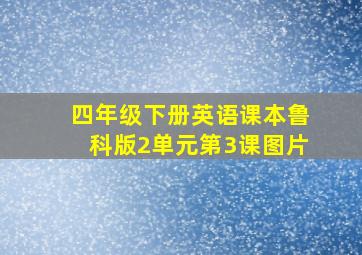 四年级下册英语课本鲁科版2单元第3课图片